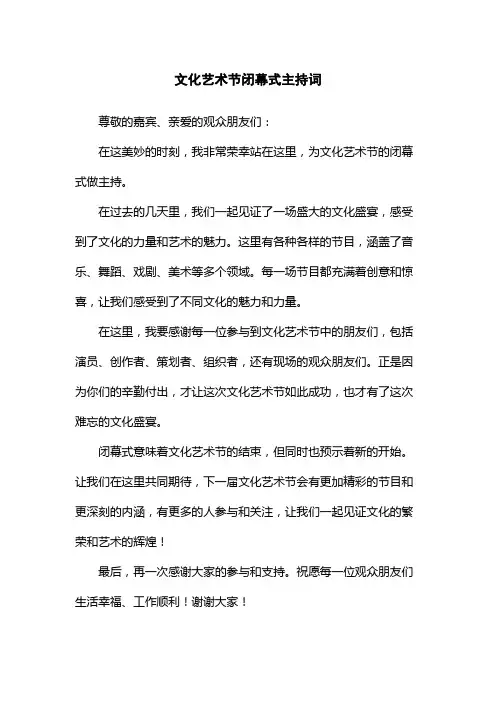 文化艺术节闭幕式主持词

尊敬的嘉宾、亲爱的观众朋友们：

在这美妙的时刻，我非常荣幸站在这里，为文化艺术节的闭幕式做主持。

在过去的几天里，我们一起见证了一场盛大的文化盛宴，感受到了文化的力量和艺术的魅力。这里有各种各样的节目，涵盖了音乐、舞蹈、戏剧、美术等多个领域。每一场节目都充满着创意和惊喜，让我们感受到了不同文化的魅力和力量。

在这里，我要感谢每一位参与到文化艺术节中的朋友们，包括演员、创作者、策划者、组织者，还有现场的观众朋友们。正是因为你们的辛勤付出，才让这次文化艺术节如此成功，也才有了这次难忘的文化盛宴。

闭幕式意味着文化艺术节的结束，但同时也预示着新的开始。让我们在这里共同期待，下一届文化艺术节会有更加精彩的节目和更深刻的内涵，有更多的人参与和关注，让我们一起见证文化的繁荣和艺术的辉煌！

最后，再一次感谢大家的参与和支持。祝愿每一位观众朋友们生活幸福、工作顺利！谢谢大家！